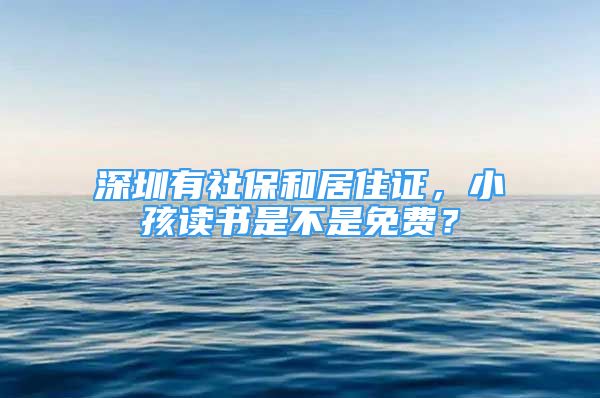 深圳有社保和居住证，小孩读书是不是免费？